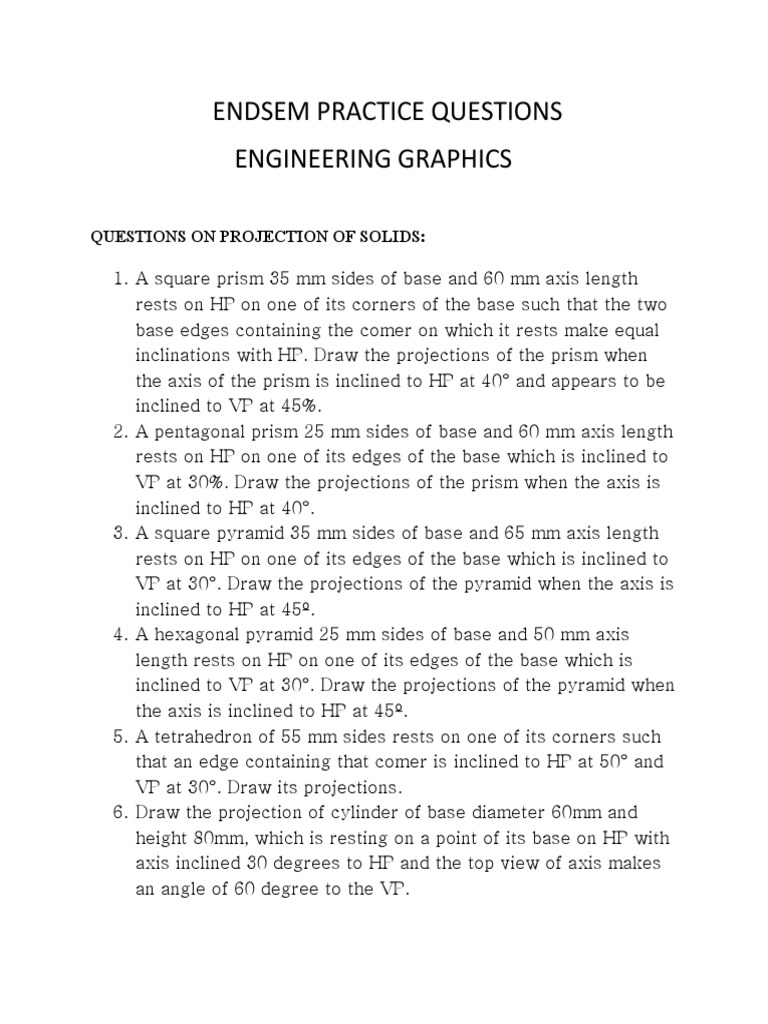 ENDSEM PRACTICE QUESTIONS

ENGINEERING GRAPHICS

QUESTIONS ON PROJECTION OF SOLIDS:

1. A square prism 35 mm sides of base and 60 mm axis length rests on HP on one of its corners of the base such that the two base edges containing the comer on which it rests make equal inclinations with HP. Draw the projections of the prism when the axis of the prism is inclined to HP at 40° and appears to be inclined to VP at 45%.
2. A pentagonal prism 25 mm sides of base and 60 mm axis length rests on HP on one of its edges of the base which is inclined to VP at 30%. Draw the projections of the prism when the axis is inclined to HP at 40°.
3. A square pyramid 35 mm sides of base and 65 mm axis length rests on HP on one of its edges of the base which is inclined to VP at 30°. Draw the projections of the pyramid when the axis is inclined to HP at 45º.
4. A hexagonal pyramid 25 mm sides of base and 50 mm axis length rests on HP on one of its edges of the base which is inclined to VP at 30°. Draw the projections of the pyramid when the axis is inclined to HP at 45º.
5. A tetrahedron of 55 mm sides rests on one of its corners such that an edge containing that comer is inclined to HP at 50° and VP at 30°. Draw its projections.
6. Draw the projection of cylinder of base diameter 60mm and height 80mm, which is resting on a point of its base on HP with axis inclined 30 degrees to HP and the top view of axis makes an angle of 60 degree to the VP.